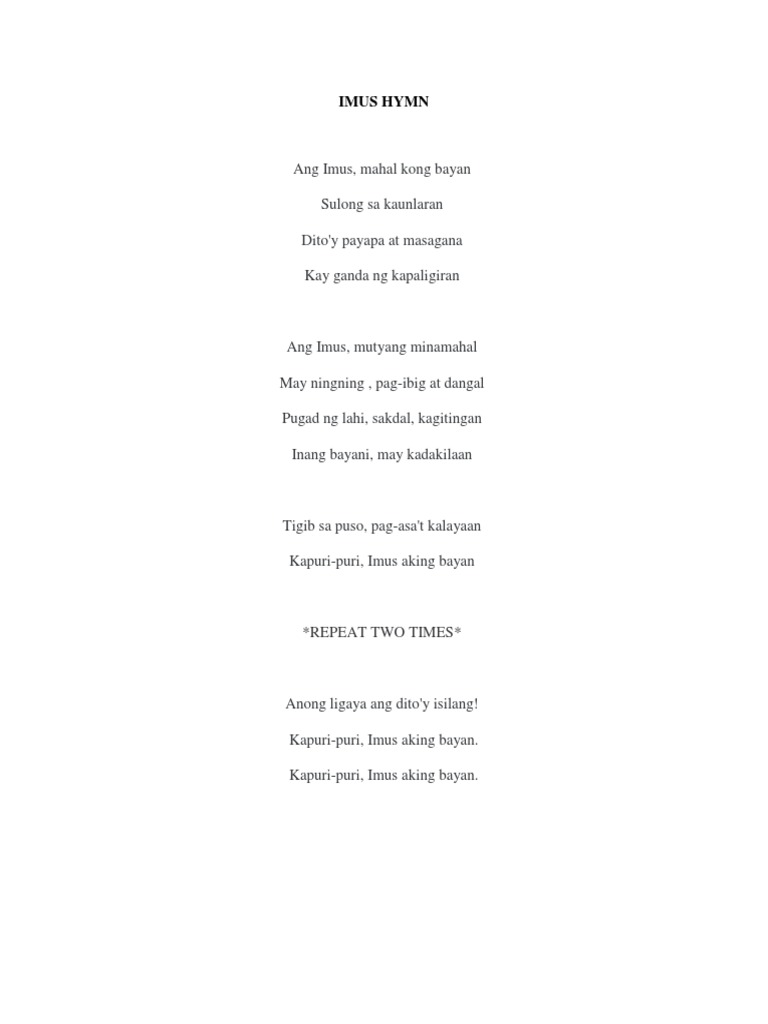 IMUS HYMN

Ang Imus, mahal kong bayan
Sulong sa kaunlaran
Dito'y payapa at masagana
Kay ganda ng kapaligiran

Ang Imus, mutyang minamahal
May ningning , pag-ibig at dangal
Pugad ng lahi, sakdal, kagitingan
Inang bayani, may kadakilaan

Tigib sa puso, pag-asa't kalayaan
Kapuri-puri, Imus aking bayan

*REPEAT TWO TIMES*

Anong ligaya ang dito'y isilang!
Kapuri-puri, Imus aking bayan.
Kapuri-puri, Imus aking bayan.